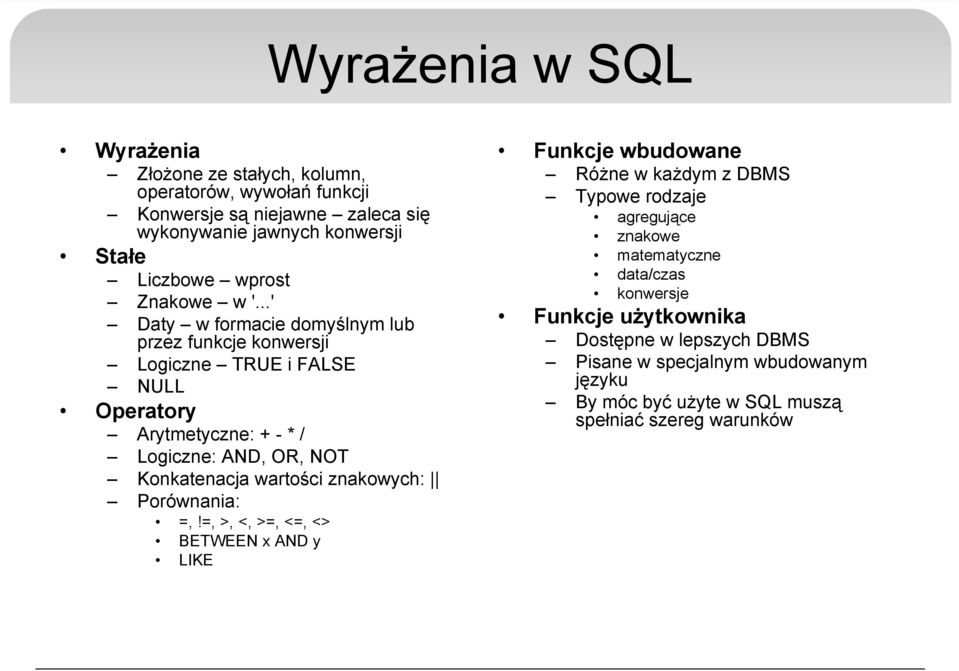 Wyrażenia w SQL

• Wyrażenia
– Złożone ze stałych, kolumn, operatorów, wywołań funkcji
– Konwersje są niejawne – zaleca się wykonywanie jawnych konwersji
• Stałe
– Liczbowe – wprost
– Znakowe – w '...'
– Daty – w formacie domyślnym lub przez funkcje konwersji
– Logiczne – TRUE i FALSE
– NULL
• Operatory
– Arytmetyczne: + - * /
– Logiczne: AND, OR, NOT
– Konkatenacja wartości znakowych: ||
– Porównania:
• =, !=, >, <, >=, <=, <>
• BETWEEN x AND y
• LIKE

• Funkcje wbudowane
– Różne w każdym z DBMS
– Typowe rodzaje
• agregujące
• znakowe
• matematyczne
• data/czas
• konwersje
• Funkcje użytkownika
– Dostępne w lepszych DBMS
– Pisane w specjalnym wbudowanym języku
– By móc być użyte w SQL muszą spełniać szereg warunków